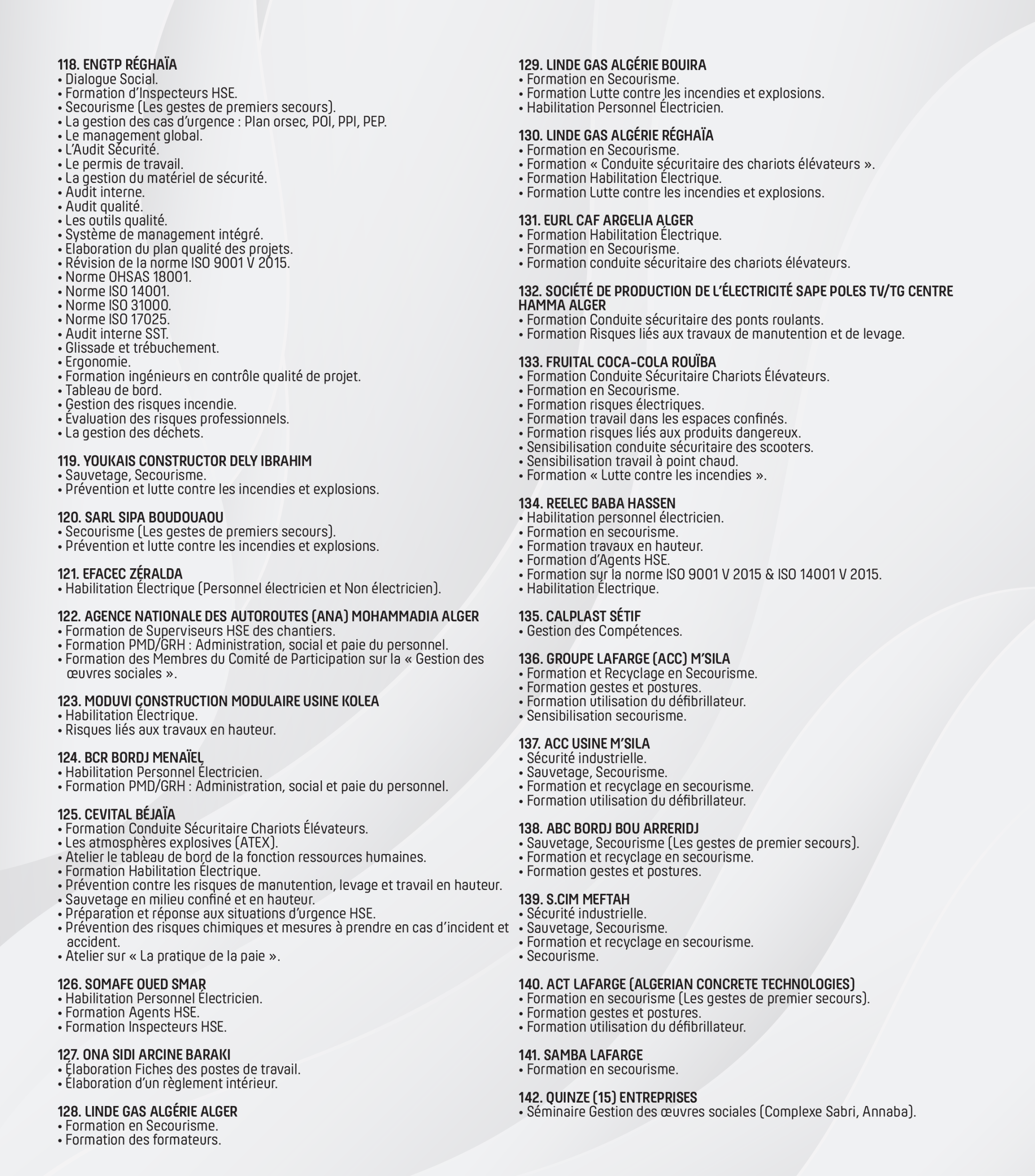 118. ENGTP RÉGHAÏA
• Dialogue Social.
• Formation d'Inspecteurs HSE.
• Secourisme (Les gestes de premiers secours).
• La gestion des cas d'urgence : Plan orsec, POI, PPI, PEP.
• Le management global.
• L'Audit Sécurité.
• Le permis de travail.
• La gestion du matériel de sécurité.
• Audit interne.
• Audit qualité.
• Les outils qualité.
• Système de management intégré.
• Elaboration du plan qualité des projets.
• Révision de la norme ISO 9001 V 2015.
• Norme OHSAS 18001.
• Norme ISO 14001.
• Norme ISO 31000.
• Norme ISO 17025.
• Audit interne SST.
• Glissade et trébuchement.
• Ergonomie.
• Formation ingénieurs en contrôle qualité de projet.
• Tableau de bord.
• Gestion des risques incendie.
• Évaluation des risques professionnels.
• La gestion des déchets.

119. YOUKAIS CONSTRUCTOR DELY IBRAHIM
• Sauvetage, Secourisme.
• Prévention et lutte contre les incendies et explosions.

120. SARL SIPA BOUDOUAOU
• Secourisme (Les gestes de premiers secours).
• Prévention et lutte contre les incendies et explosions.

121. EFACEC ZÉRALDA
• Habilitation Électrique (Personnel électricien et Non électricien).

122. AGENCE NATIONALE DES AUTOROUTES (ANA) MOHAMMADIA ALGER
• Formation de Superviseurs HSE des chantiers.
• Formation PMD/GRH : Administration, social et paie du personnel.
• Formation des Membres du Comité de Participation sur la « Gestion des œuvres sociales ».

123. MODUVI CONSTRUCTION MODULAIRE USINE KOLEA
• Habilitation Électrique.
• Risques liés aux travaux en hauteur.

124. BCR BORDJ MENAÏEL
• Habilitation Personnel Électricien.
• Formation PMD/GRH : Administration, social et paie du personnel.

125. CEVITAL BÉJAÏA
• Formation Conduite Sécuritaire Chariots Élévateurs.
• Les atmosphères explosives (ATEX).
• Atelier le tableau de bord de la fonction ressources humaines.
• Formation Habilitation Électrique.
• Prévention contre les risques de manutention, levage et travail en hauteur.
• Sauvetage en milieu confiné et en hauteur.
• Préparation et réponse aux situations d'urgence HSE.
• Prévention des risques chimiques et mesures à prendre en cas d'incident et accident.
• Atelier sur « La pratique de la paie ».

126. SOMAFE OUED SMAR
• Habilitation Personnel Électricien.
• Formation Agents HSE.
• Formation Inspecteurs HSE.

127. ONA SIDI ARCINE BARAKI
• Élaboration Fiches des postes de travail.
• Élaboration d'un règlement intérieur.

128. LINDE GAS ALGÉRIE ALGER
• Formation en Secourisme.
• Formation des formateurs.

129. LINDE GAS ALGÉRIE BOUIRA
• Formation en Secourisme.
• Formation Lutte contre les incendies et explosions.
• Habilitation Personnel Électricien.

130. LINDE GAS ALGÉRIE RÉGHAÏA
• Formation en Secourisme.
• Formation « Conduite sécuritaire des chariots élévateurs ».
• Formation Habilitation Électrique.
• Formation Lutte contre les incendies et explosions.

131. EURL CAF ARGELIA ALGER
• Formation Habilitation Électrique.
• Formation en Secourisme.
• Formation conduite sécuritaire des chariots élévateurs.

132. SOCIÉTÉ DE PRODUCTION DE L'ÉLECTRICITÉ SAPE POLES TV/TG CENTRE HAMMA ALGER
• Formation Conduite sécuritaire des ponts roulants.
• Formation Risques liés aux travaux de manutention et de levage.

133. FRUITAL COCA-COLA ROUÏBA
• Formation Conduite Sécuritaire Chariots Élévateurs.
• Formation en Secourisme.
• Formation risques électriques.
• Formation travail dans les espaces confinés.
• Formation risques liés aux produits dangereux.
• Sensibilisation conduite sécuritaire des scooters.
• Sensibilisation travail à point chaud.
• Formation « Lutte contre les incendies ».

134. REELEC BABA HASSEN
• Habilitation personnel électricien.
• Formation en secourisme.
• Formation travaux en hauteur.
• Formation d'Agents HSE.
• Formation sur la norme ISO 9001 V 2015 & ISO 14001 V 2015.
• Habilitation Électrique.

135. CALPLAST SÉTIF
• Gestion des Compétences.

136. GROUPE LAFARGE (ACC) M'SILA
• Formation et Recyclage en Secourisme.
• Formation gestes et postures.
• Formation utilisation du défibrillateur.
• Sensibilisation secourisme.

137. ACC USINE M'SILA
• Sécurité industrielle.
• Sauvetage, Secourisme.
• Formation et recyclage en secourisme.
• Formation utilisation du défibrillateur.

138. ABC BORDJ BOU ARRERIDJ
• Sauvetage, Secourisme (Les gestes de premier secours).
• Formation et recyclage en secourisme.
• Formation gestes et postures.

139. S.CIM MEFTAH
• Sécurité industrielle.
• Sauvetage, Secourisme.
• Formation et recyclage en secourisme.
• Secourisme.

140. ACT LAFARGE (ALGERIAN CONCRETE TECHNOLOGIES)
• Formation en secourisme (Les gestes de premier secours).
• Formation gestes et postures.
• Formation utilisation du défibrillateur.

141. SAMBA LAFARGE
• Formation en secourisme.

142. QUINZE (15) ENTREPRISES
• Séminaire Gestion des œuvres sociales (Complexe Sabri, Annaba).